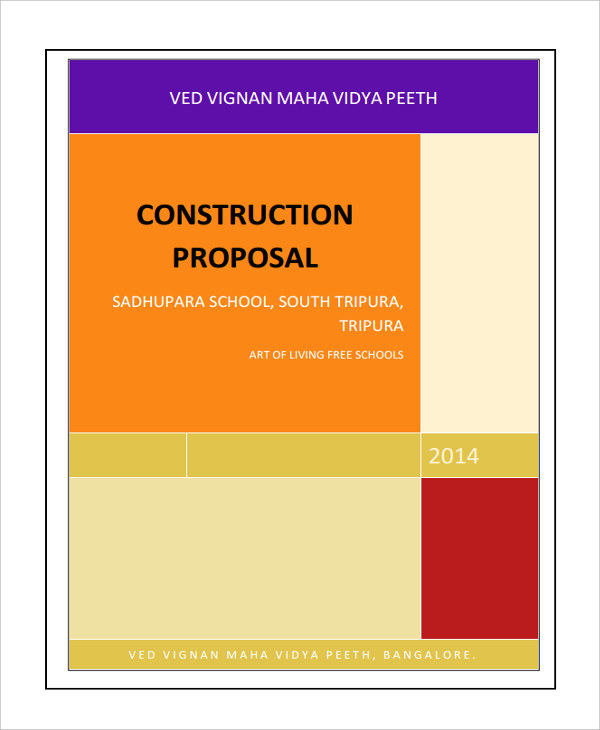 VED VIGNAN MAHA VIDYA PEETH

CONSTRUCTION PROPOSAL

SADHUPARA SCHOOL, SOUTH TRIPURA, TRIPURA

ART OF LIVING FREE SCHOOLS

2014

VED VIGNAN MAHA VIDYA PEETH, BANGALORE.